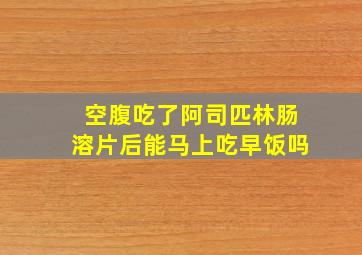 空腹吃了阿司匹林肠溶片后能马上吃早饭吗